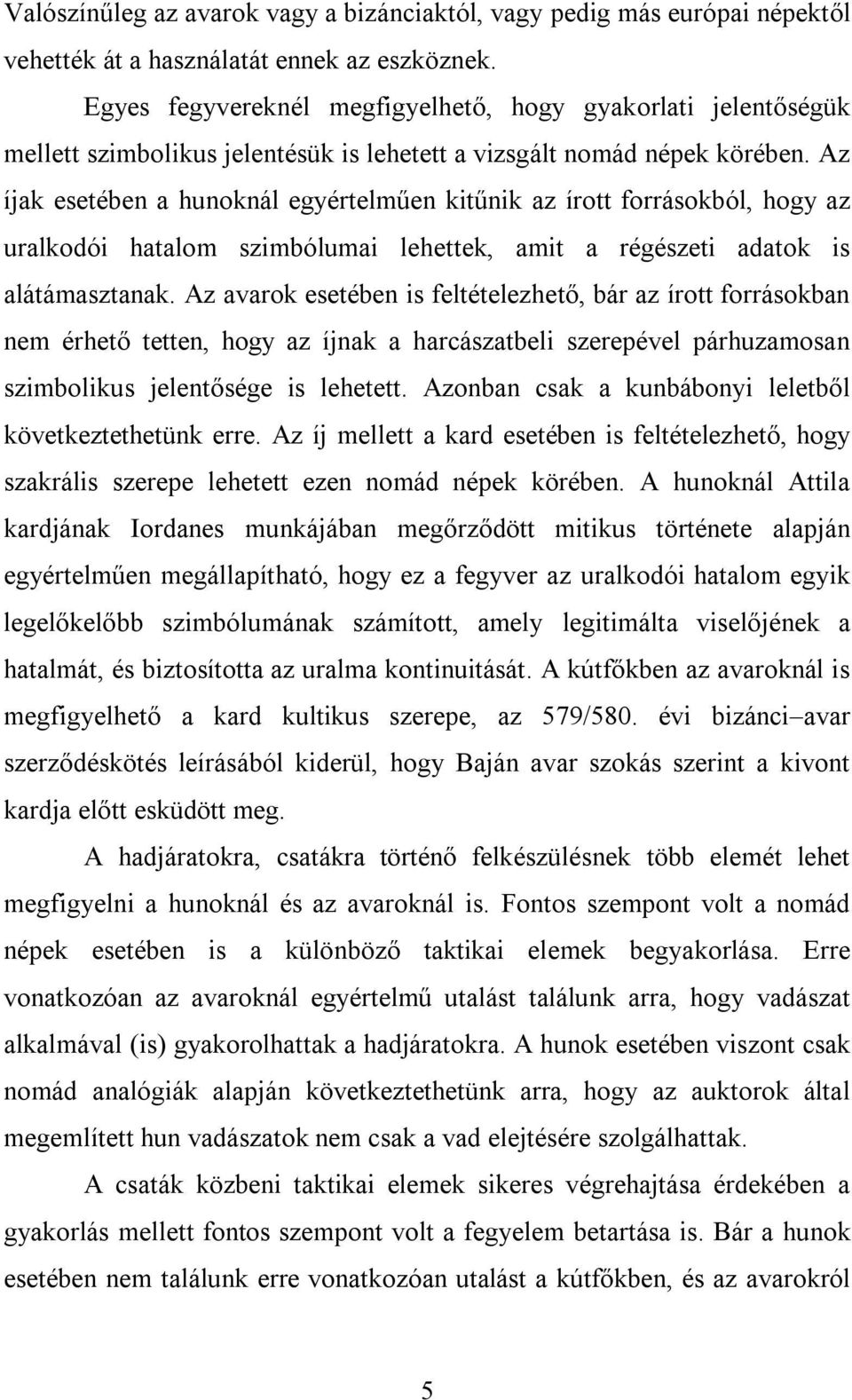 Valószínűleg az avarok vagy a bizánciaktól, vagy pedig más európai népektől vehették át a használatát ennek az eszköznek.

Egyes fegyvereknél megfigyelhető, hogy gyakorlati jelentőségük mellett szimbolikus jelentésük is lehetett a vizsgált nomád népek körében. Az íjak esetében a hunoknál egyértelműen kitűnik az írott forrásokból, hogy az uralkodói hatalom szimbólumai lehettek, amit a régészeti adatok is alátámasztanak. Az avarok esetében is feltételezhető, bár az írott forrásokban nem érhető tetten, hogy az íjnak a harcászatbeli szerepével párhuzamosan szimbolikus jelentősége is lehetett. Azonban csak a kunbábonyi leletből következtethetünk erre. Az íj mellett a kard esetében is feltételezhető, hogy szakrális szerepe lehetett ezen nomád népek körében. A hunoknál Attila kardjának Iordanes munkájában megőrződött mitikus története alapján egyértelműen megállapítható, hogy ez a fegyver az uralkodói hatalom egyik legelőkelőbb szimbólumának számított, amely legitimálta viselőjének a hatalmát, és biztosította az uralma kontinuitását. A kútfőkben az avaroknál is megfigyelhető a kard kultikus szerepe, az 579/580. évi bizánci–avar szerződéskötés leírásából kiderül, hogy Baján avar szokás szerint a kivont kardja előtt esküdött meg.

A hadjáratokra, csatákra történő felkészülésnek több elemét lehet megfigyelni a hunoknál és az avaroknál is. Fontos szempont volt a nomád népek esetében is a különböző taktikai elemek begyakorlása. Erre vonatkozóan az avaroknál egyértelmű utalást találunk arra, hogy vadászat alkalmával (is) gyakorolhattak a hadjáratokra. A hunok esetében viszont csak nomád analógiák alapján következtethetünk arra, hogy az auktorok által megemlített hun vadászatok nem csak a vad elejtésére szolgálhattak.

A csaták közbeni taktikai elemek sikeres végrehajtása érdekében a gyakorlás mellett fontos szempont volt a fegyelem betartása is. Bár a hunok esetében nem találunk erre vonatkozóan utalást a kútfőkben, és az avarokról

5